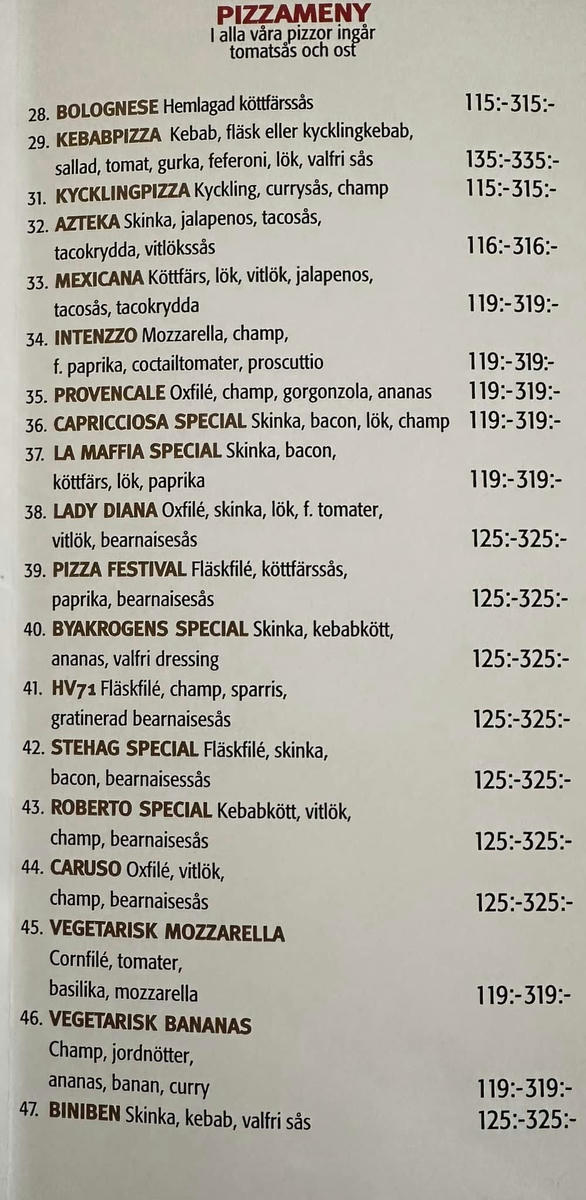 PIZZAMENY
I alla våra pizzor ingår tomatsås och ost

28. BOLOGNESE Hemlagad köttfärssås 115:-315:-
29. KEBABPIZZA Kebab, fläsk eller kycklingkebab, sallad, tomat, gurka, feferoni, lök, valfri sås 135:-335:-
31. KYCKLINGPIZZA Kyckling, currysås, champ 115:-315:-
32. AZTEKA Skinka, jalapenos, tacosås, tacokrydda, vitlökssås 116:-316:-
33. MEXICANA Köttfärs, lök, vitlök, jalapenos, tacosås, tacokrydda 119:-319:-
34. INTENZZO Mozzarella, champ, f. paprika, coctailtomater, proscuttio 119:-319:-
35. PROVENCALE Oxfilé, champ, gorgonzola, ananas 119:-319:-
36. CAPRICCIOSA SPECIAL Skinka, bacon, lök, champ 119:-319:-
37. LA MAFFIA SPECIAL Skinka, bacon, köttfärs, lök, paprika 119:-319:-
38. LADY DIANA Oxfilé, skinka, lök, f. tomater, vitlök, bearnaisesås 125:-325:-
39. PIZZA FESTIVAL Fläskfilé, köttfärssås, paprika, bearnaisesås 125:-325:-
40. BYAKROGENS SPECIAL Skinka, kebabkött, ananas, valfri dressing 125:-325:-
41. HV71 Fläskfilé, champ, sparris, gratinerad bearnaisesås 125:-325:-
42. STEHAG SPECIAL Fläskfilé, skinka, bacon, bearnaisessås 125:-325:-
43. ROBERTO SPECIAL Kebabkött, vitlök, champ, bearnaisesås 125:-325:-
44. CARUSO Oxfilé, vitlök, champ, bearnaisesås 125:-325:-
45. VEGETARISK MOZZARELLA Cornfilé, tomater, basilika, mozzarella 119:-319:-
46. VEGETARISK BANANAS Champ, jordnötter, ananas, banan, curry 119:-319:-
47. BINIBEN Skinka, kebab, valfri sås 125:-325:-